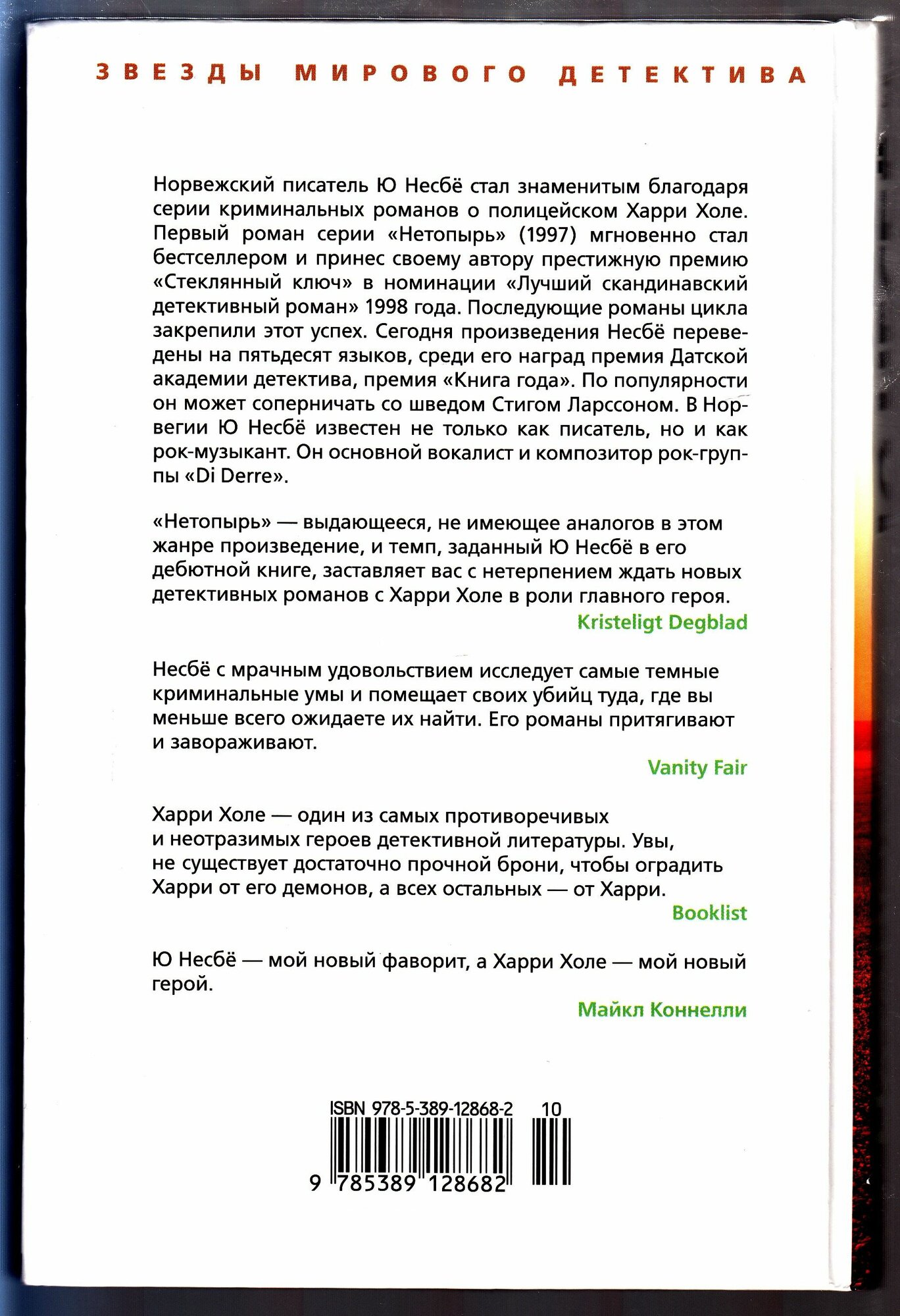 ЗВЕЗДЫ МИРОВОГО ДЕТЕКТИВА

Норвежский писатель Ю Несбё стал знаменитым благодаря серии криминальных романов о полицейском Харри Холе. Первый роман серии «Нетопырь» (1997) мгновенно стал бестселлером и принес своему автору престижную премию «Стеклянный ключ» в номинации «Лучший скандинавский детективный роман» 1998 года. Последующие романы цикла закрепили этот успех. Сегодня произведения Несбё переведены на пятьдесят языков, среди его наград премия Датской академии детектива, премия «Книга года». По популярности он может соперничать со шведом Стигом Ларссоном. В Норвегии Ю Несбё известен не только как писатель, но и как рок-музыкант. Он основной вокалист и композитор рок-группы «Di Derre».

«Нетопырь» — выдающееся, не имеющее аналогов в этом жанре произведение, и темп, заданный Ю Несбё в его дебютной книге, заставляет вас с нетерпением ждать новых детективных романов с Харри Холе в роли главного героя.

Kristeligt Degblad

Несбё с мрачным удовольствием исследует самые темные криминальные умы и помещает своих убийц туда, где вы меньше всего ожидаете их найти. Его романы притягивают и завораживают.

Vanity Fair

Харри Холе — один из самых противоречивых и неотразимых героев детективной литературы. Увы, не существует достаточно прочной брони, чтобы оградить Харри от его демонов, а всех остальных — от Харри.

Booklist

Ю Несбё — мой новый фаворит, а Харри Холе — мой новый герой.

Майкл Коннелли

ISBN 978-5-389-12868-2 10

9 785389 128682